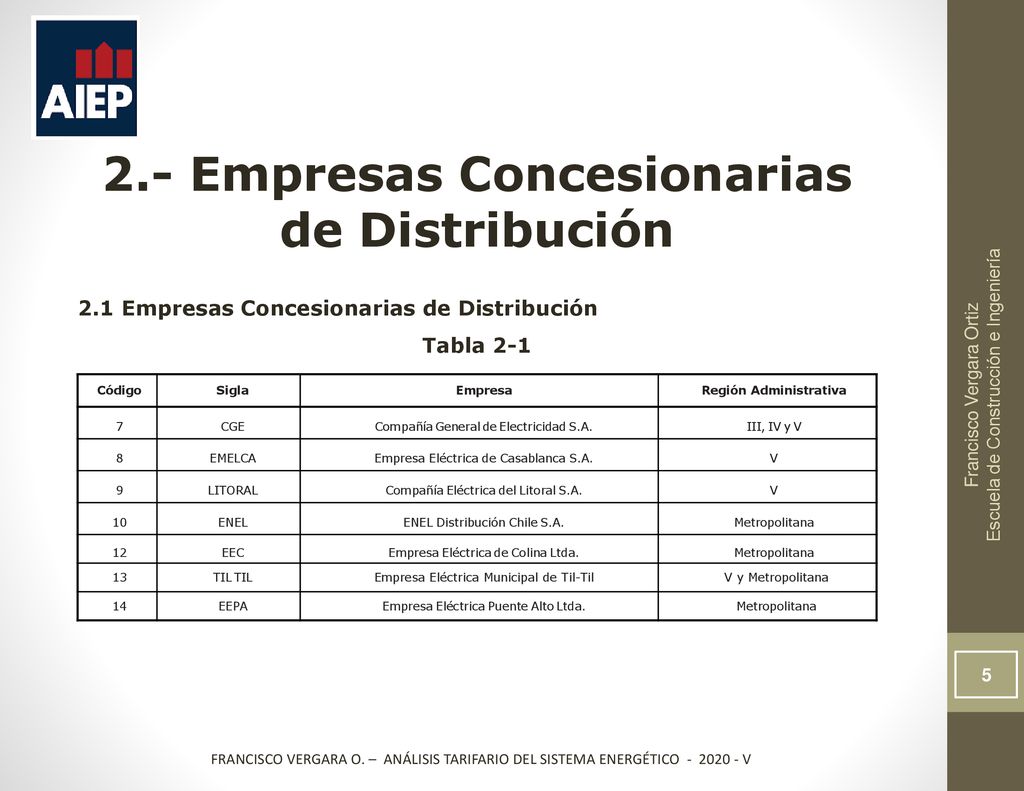 AIEP

2.- Empresas Concesionarias de Distribución

2.1 Empresas Concesionarias de Distribución

Tabla 2-1

| Código | Sigla | Empresa | Región Administrativa |
|---|---|---|---|
| 7 | CGE | Compañía General de Electricidad S.A. | III, IV y V |
| 8 | EMELCA | Empresa Eléctrica de Casablanca S.A. | V |
| 9 | LITORAL | Compañía Eléctrica del Litoral S.A. | V |
| 10 | ENEL | ENEL Distribución Chile S.A. | Metropolitana |
| 12 | EEC | Empresa Eléctrica de Colina Ltda. | Metropolitana |
| 13 | TIL TIL | Empresa Eléctrica Municipal de Til-Til | V y Metropolitana |
| 14 | EEPA | Empresa Eléctrica Puente Alto Ltda. | Metropolitana |

Francisco Vergara Ortiz
Escuela de Construcción e Ingeniería

5

FRANCISCO VERGARA O. – ANÁLISIS TARIFARIO DEL SISTEMA ENERGÉTICO - 2020 - V